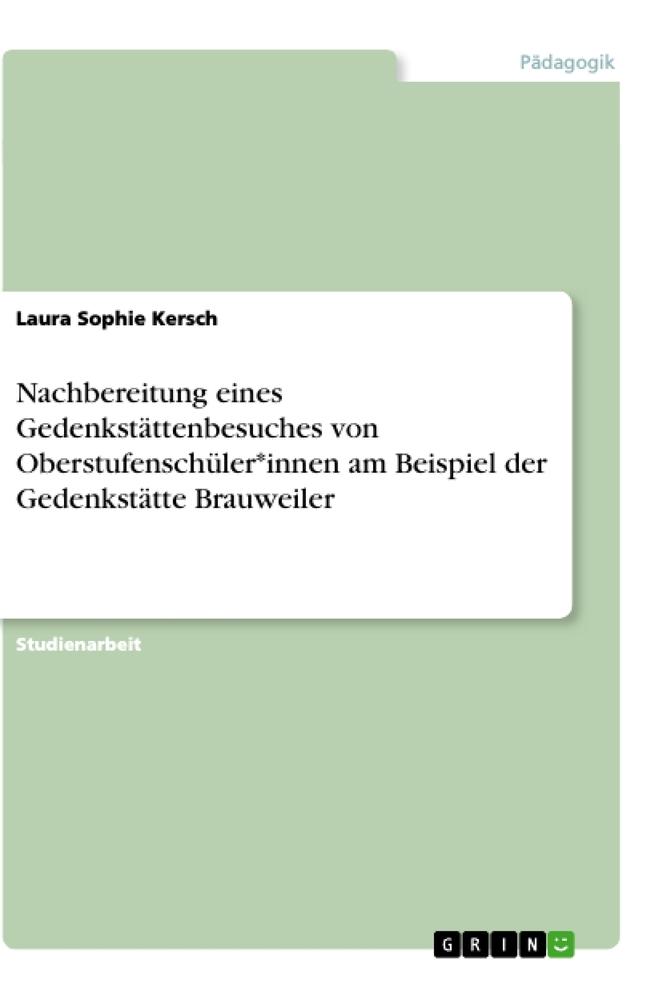 Pädagogik

Laura Sophie Kersch

Nachbereitung eines Gedenkstättenbesuches von Oberstufenschüler*innen am Beispiel der Gedenkstätte Brauweiler

Studienarbeit

GRIN